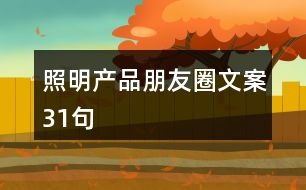 照明产品朋友圈文案31句